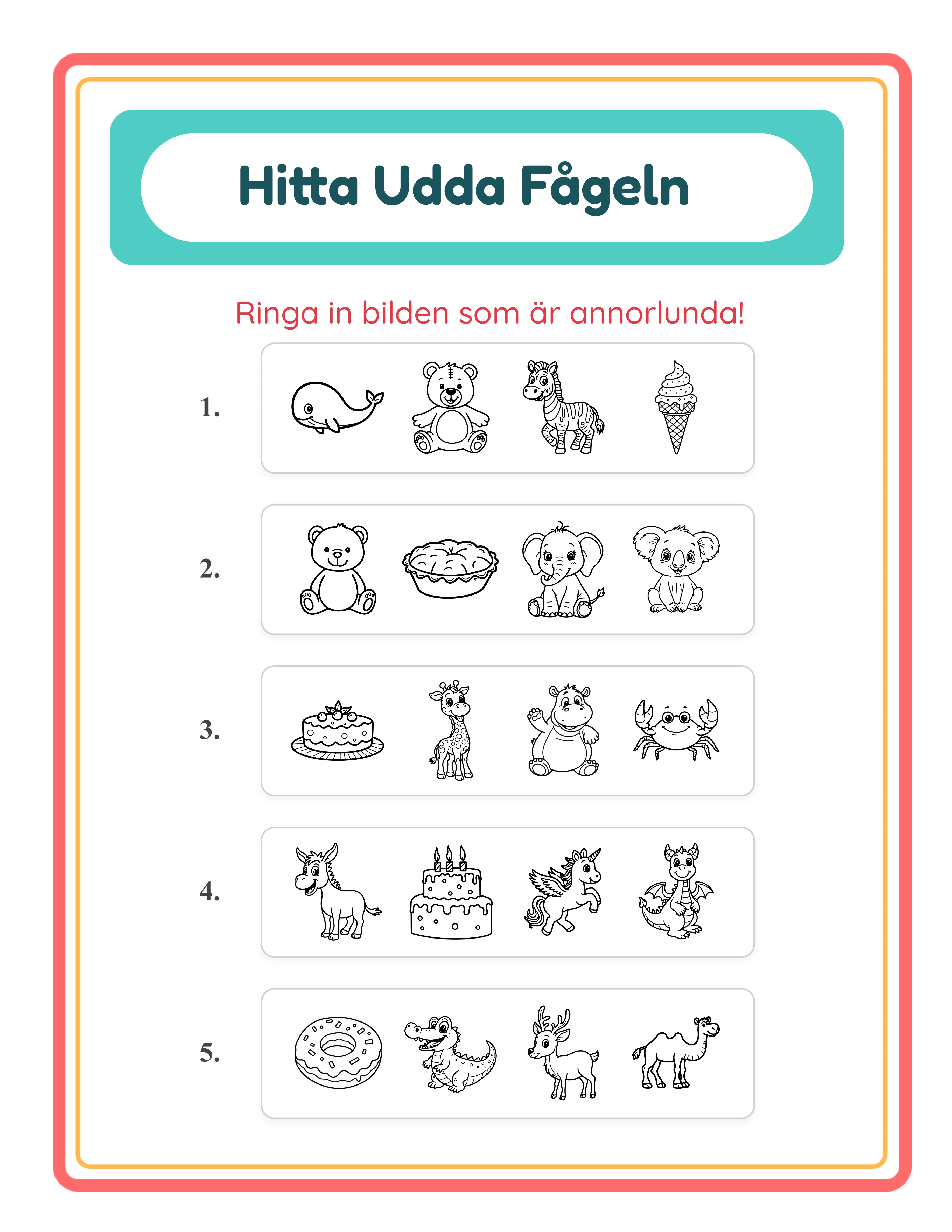 Hitta Udda Fågeln

Ringa in bilden som är annorlunda!

1.

2.

3.

4.

5.